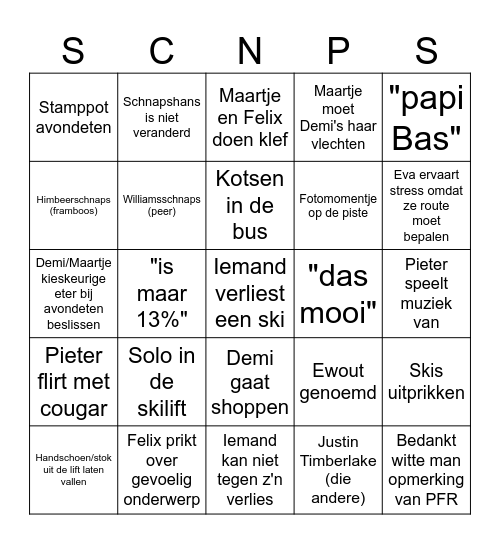 | S | C | N | P | S |
|---|---|---|---|---|
| Stamppot avondeten | Schnapshans is niet veranderd | Maartje en Felix doen klef | Maartje moet Demi's haar vlechten | "papi Bas" |
| Himbeerschnaps (framboos) | Williamsschnaps (peer) | Kotsen in de bus | Fotomomentje op de piste | Eva ervaart stress omdat ze route moet bepalen |
| Demi/Maartje kieskeurige eter bij avondeten beslissen | "is maar 13%" | Iemand verliest een ski | "das mooi" | Pieter speelt muziek van |
| Pieter flirt met cougar | Solo in de skilift | Demi gaat shoppen | Ewout genoemd | Skis uitprikken |
| Handschoen/stok uit de lift laten vallen | Felix prikt over gevoelig onderwerp | Iemand kan niet tegen z'n verlies | Justin Timberlake (die andere) | Bedankt witte man opmerking van PFR |